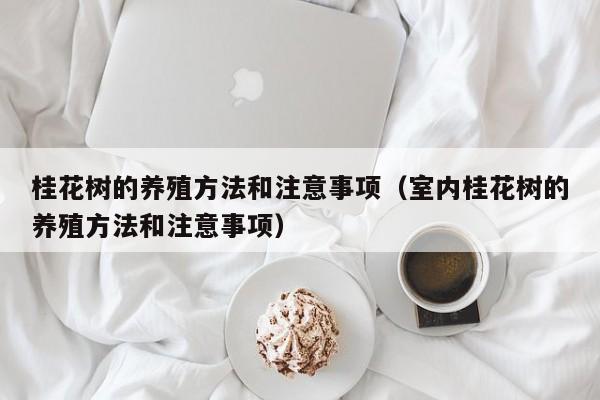 桂花树的养殖方法和注意事项（室内桂花树的养殖方法和注意事项）